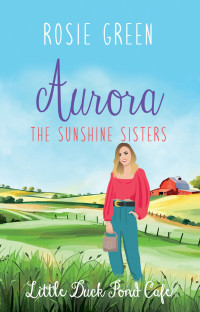 ROSIE GREEN

Aurora

THE SUNSHINE SISTERS

Little Duck Pond Cafe